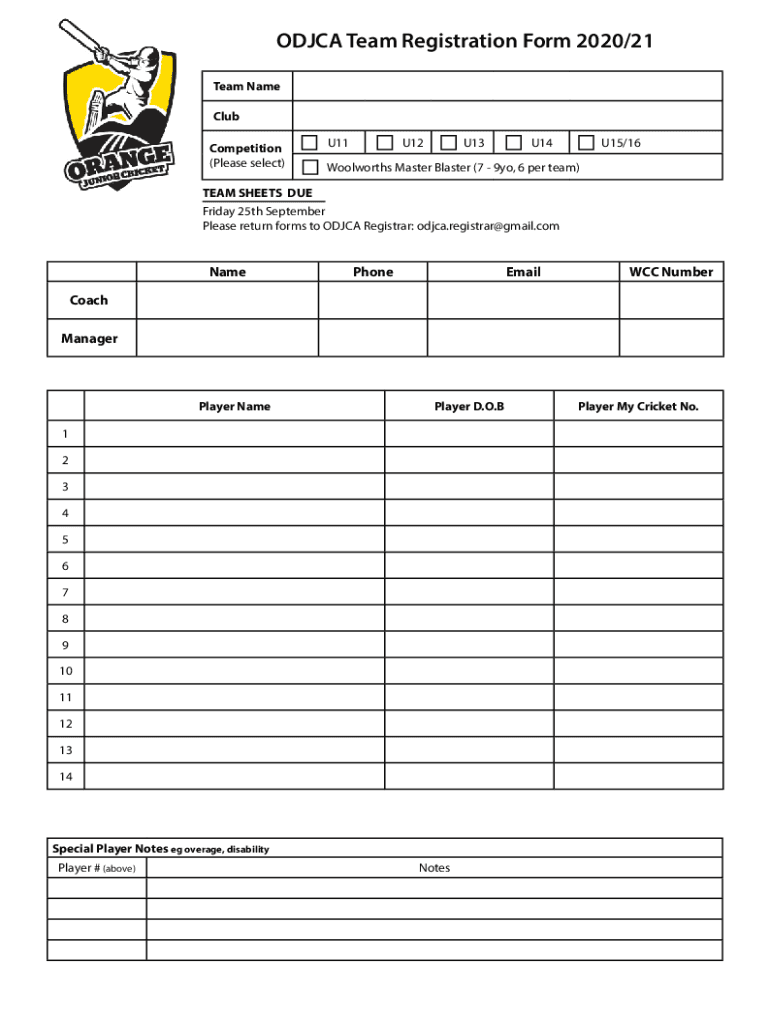 ORANGE
JUNIOR CRICKET

ODJCA Team Registration Form 2020/21

| Team Name | |
|---|---|
| Club | |
| Competition (Please select) | U11 U12 U13 U14 U15/16 |
| | Woolworths Master Blaster (7 - 9yo, 6 per team) |

TEAM SHEETS DUE
Friday 25th September
Please return forms to ODJCA Registrar: odjca.registrar@gmail.com

| | Name | Phone | Email | WCC Number |
|---|---|---|---|---|
| Coach | | | | |
| Manager | | | | |

| | Player Name | Player D.O.B | Player My Cricket No. |
|---|---|---|---|
| 1 | | | |
| 2 | | | |
| 3 | | | |
| 4 | | | |
| 5 | | | |
| 6 | | | |
| 7 | | | |
| 8 | | | |
| 9 | | | |
| 10 | | | |
| 11 | | | |
| 12 | | | |
| 13 | | | |
| 14 | | | |

Special Player Notes eg overage, disability

| Player # (above) | Notes |
|---|---|
| | |
| | |
| | |
| | |